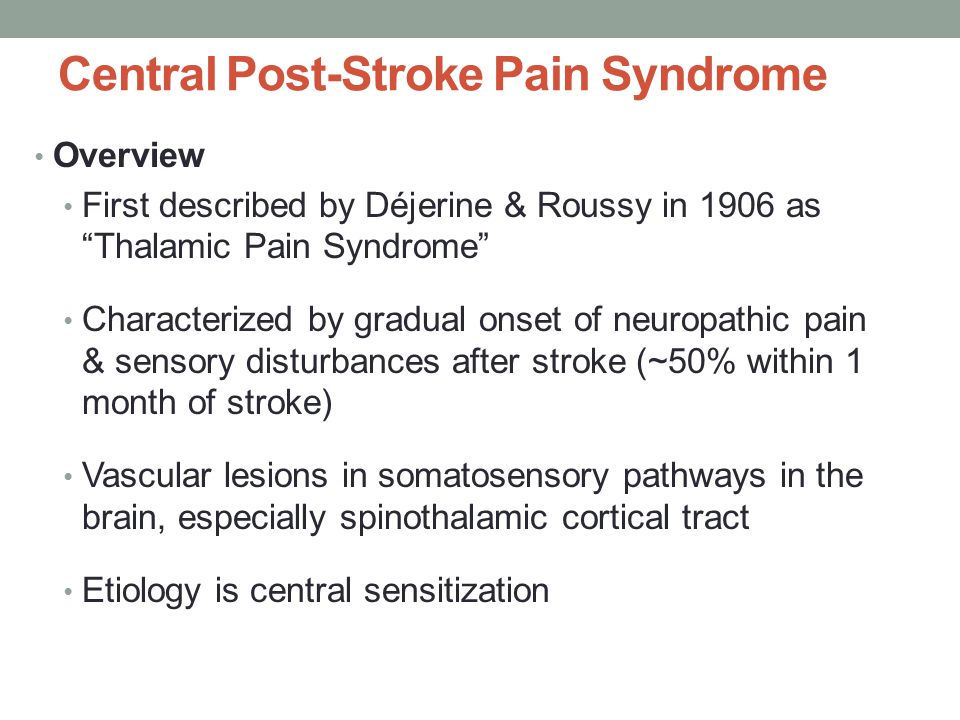 Central Post-Stroke Pain Syndrome

• Overview

• First described by Déjerine & Roussy in 1906 as “Thalamic Pain Syndrome”

• Characterized by gradual onset of neuropathic pain & sensory disturbances after stroke (~50% within 1 month of stroke)

• Vascular lesions in somatosensory pathways in the brain, especially spinothalamic cortical tract

• Etiology is central sensitization